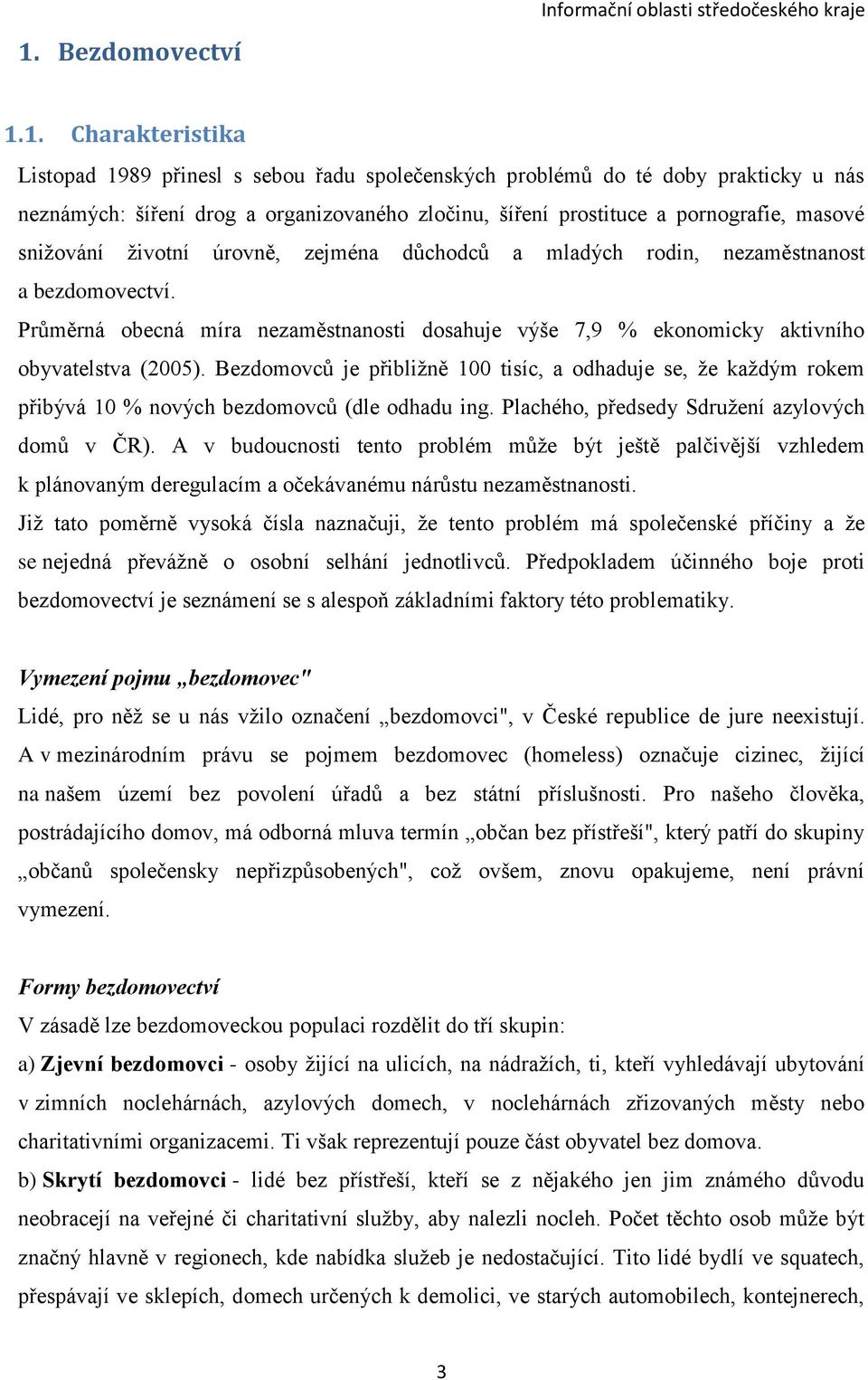 Informační oblasti středočeského kraje

1. Bezdomovectví

1.1. Charakteristika

Listopad 1989 přinesl s sebou řadu společenských problémů do té doby prakticky u nás neznámých: šíření drog a organizovaného zločinu, šíření prostituce a pornografie, masové snižování životní úrovně, zejména důchodců a mladých rodin, nezaměstnanost a bezdomovectví.

Průměrná obecná míra nezaměstnanosti dosahuje výše 7,9 % ekonomicky aktivního obyvatelstva (2005). Bezdomovců je přibližně 100 tisíc, a odhaduje se, že každým rokem přibývá 10 % nových bezdomovců (dle odhadu ing. Plachého, předsedy Sdružení azylových domů v ČR). A v budoucnosti tento problém může být ještě palčivější vzhledem k plánovaným deregulacím a očekávanému nárůstu nezaměstnanosti.

Již tato poměrně vysoká čísla naznačuji, že tento problém má společenské příčiny a že se nejedná převážně o osobní selhání jednotlivců. Předpokladem účinného boje proti bezdomovectví je seznámení se s alespoň základními faktory této problematiky.

Vymezení pojmu „bezdomovec"
Lidé, pro něž se u nás vžilo označení „bezdomovci", v České republice de jure neexistují. A v mezinárodním právu se pojmem bezdomovec (homeless) označuje cizinec, žijící na našem území bez povolení úřadů a bez státní příslušnosti. Pro našeho člověka, postrádajícího domov, má odborná mluva termín „občan bez přístřeší", který patří do skupiny „občanů společensky nepřizpůsobených", což ovšem, znovu opakujeme, není právní vymezení.

Formy bezdomovectví
V zásadě lze bezdomoveckou populaci rozdělit do tří skupin:
a) Zjevní bezdomovci - osoby žijící na ulicích, na nádražích, ti, kteří vyhledávají ubytování v zimních noclehárnách, azylových domech, v noclehárnách zřizovaných městy nebo charitativními organizacemi. Ti však reprezentují pouze část obyvatel bez domova.
b) Skrytí bezdomovci - lidé bez přístřeší, kteří se z nějakého jen jim známého důvodu neobracejí na veřejné či charitativní služby, aby nalezli nocleh. Počet těchto osob může být značný hlavně v regionech, kde nabídka služeb je nedostačující. Tito lidé bydlí ve squatech, přespávají ve sklepích, domech určených k demolici, ve starých automobilech, kontejnerech,

3